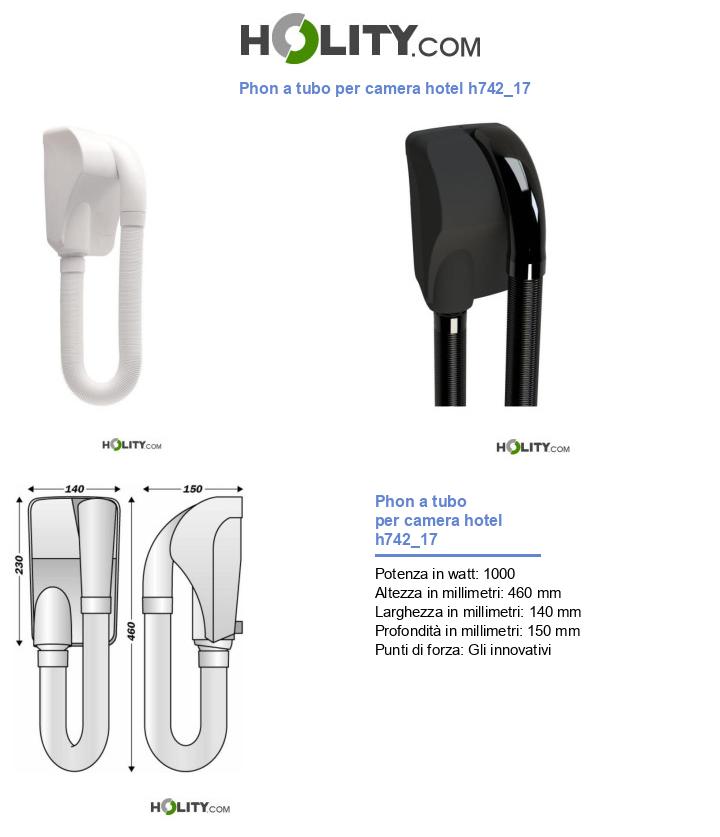 HOLITY.COM

Phon a tubo per camera hotel h742_17

HOLITY.COM

HOLITY.COM

140

150

230

460

HOLITY.COM

Phon a tubo per camera hotel h742_17

Potenza in watt: 1000
Altezza in millimetri: 460 mm
Larghezza in millimetri: 140 mm
Profondità in millimetri: 150 mm
Punti di forza: Gli innovativi